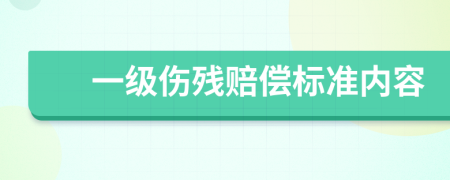 一级伤残赔偿标准内容